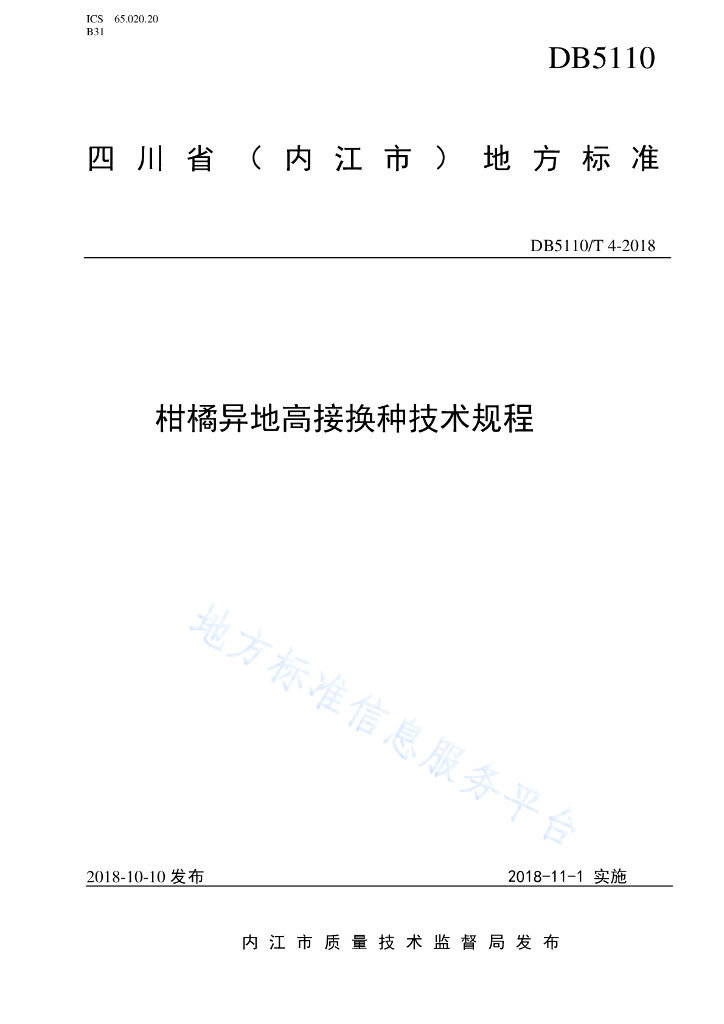 ICS 65.020.20
B31

DB5110

四川省（内江市）地方标准

DB5110/T 4-2018

柑橘异地高接换种技术规程

地方标准信息服务平台

2018-10-10 发布

2018-11-1 实施

内江市质量技术监督局发布